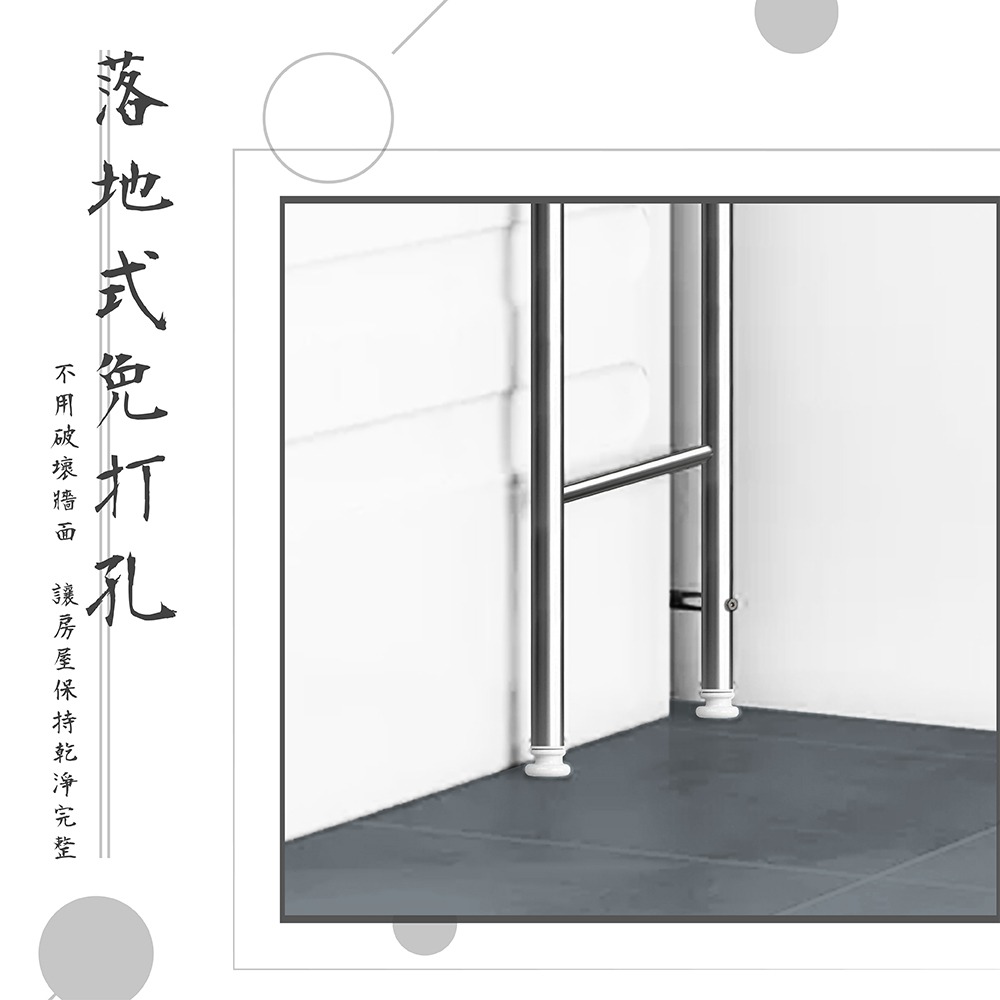 落地式免打孔

不用破壞牆面　讓房屋保持乾淨完整